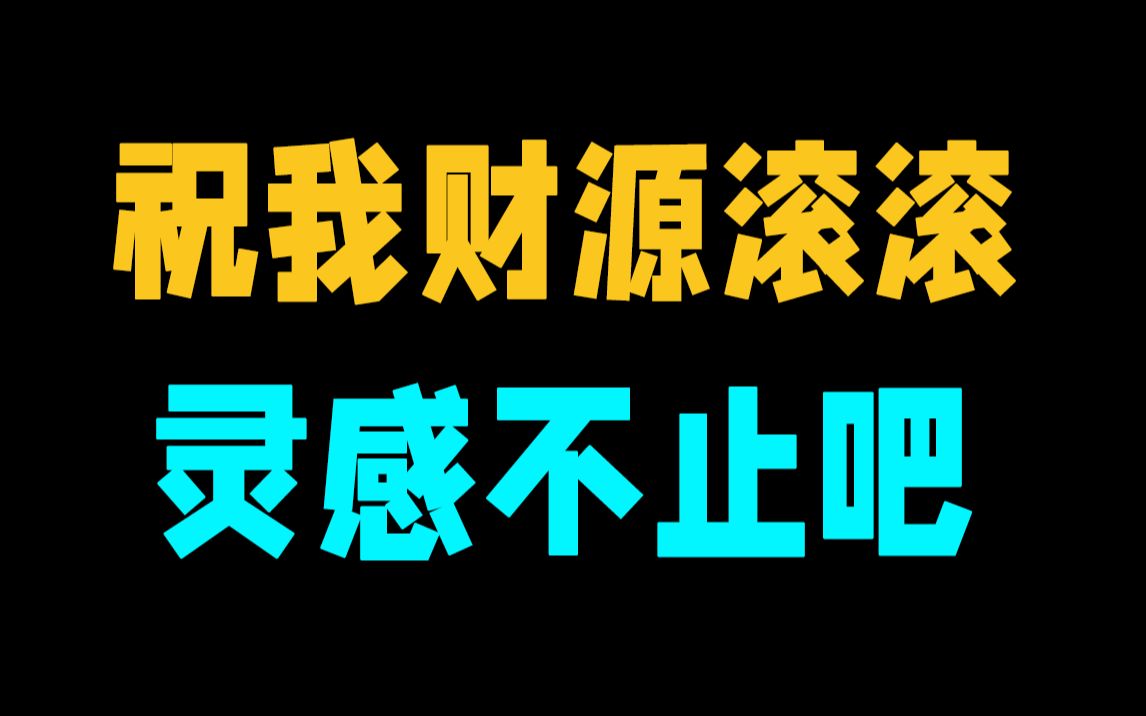 祝我财源滚滚
灵感不止吧